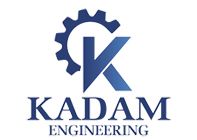 K
KADAM
ENGINEERING